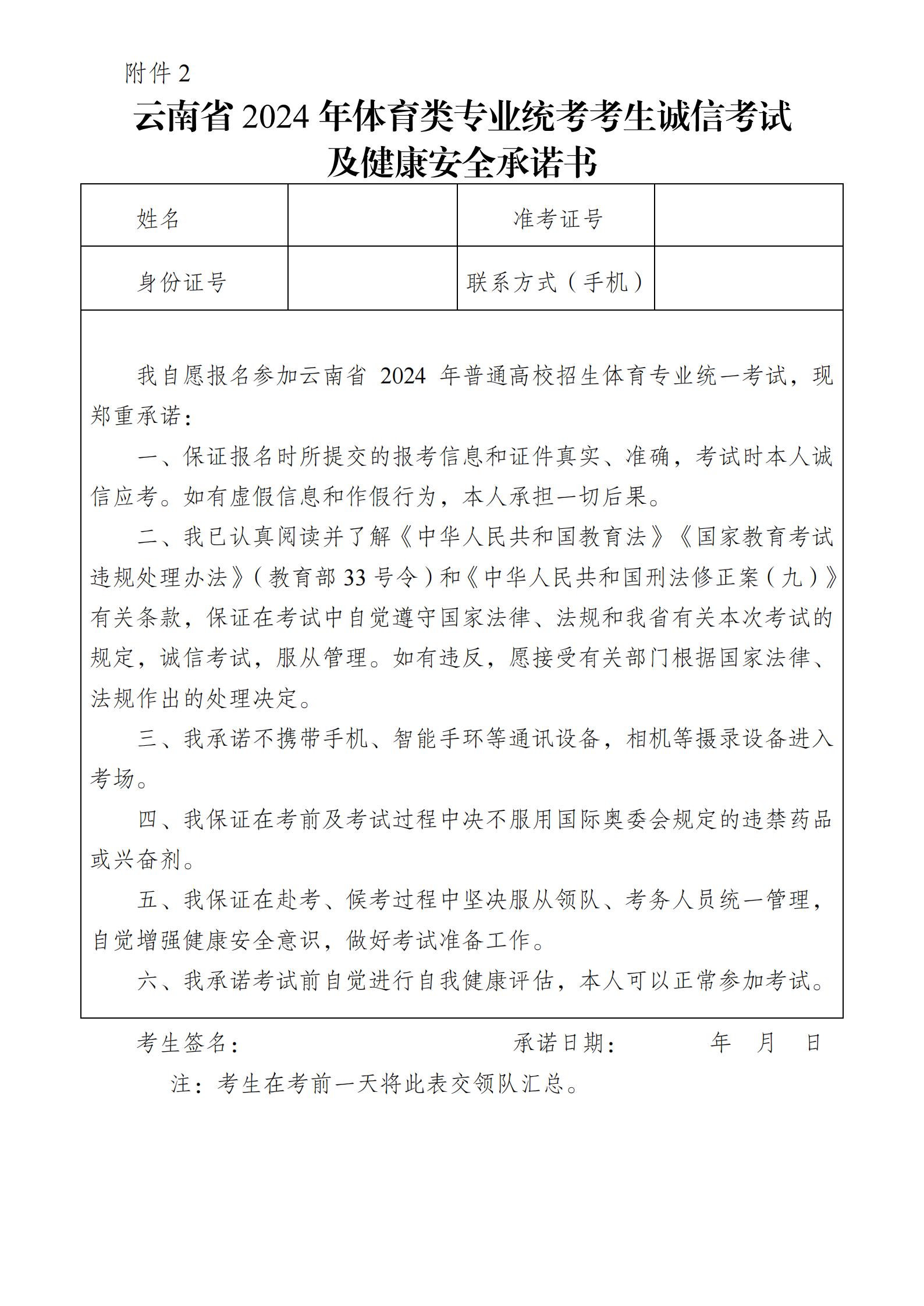 附件 2

云南省 2024 年体育类专业统考考生诚信考试及健康安全承诺书

| 姓名 |  | 准考证号 |  |
|---|---|---|---|
| 身份证号 |  | 联系方式（手机） |  |

我自愿报名参加云南省 2024 年普通高校招生体育专业统一考试，现郑重承诺：

一、保证报名时所提交的报考信息和证件真实、准确，考试时本人诚信应考。如有虚假信息和作假行为，本人承担一切后果。

二、我已认真阅读并了解《中华人民共和国教育法》《国家教育考试违规处理办法》（教育部 33 号令）和《中华人民共和国刑法修正案（九）》有关条款，保证在考试中自觉遵守国家法律、法规和我省有关本次考试的规定，诚信考试，服从管理。如有违反，愿接受有关部门根据国家法律、法规作出的处理决定。

三、我承诺不携带手机、智能手环等通讯设备，相机等摄录设备进入考场。

四、我保证在考前及考试过程中决不服用国际奥委会规定的违禁药品或兴奋剂。

五、我保证在赴考、候考过程中坚决服从领队、考务人员统一管理，自觉增强健康安全意识，做好考试准备工作。

六、我承诺考试前自觉进行自我健康评估，本人可以正常参加考试。

考生签名： 承诺日期： 年 月 日

注：考生在考前一天将此表交领队汇总。